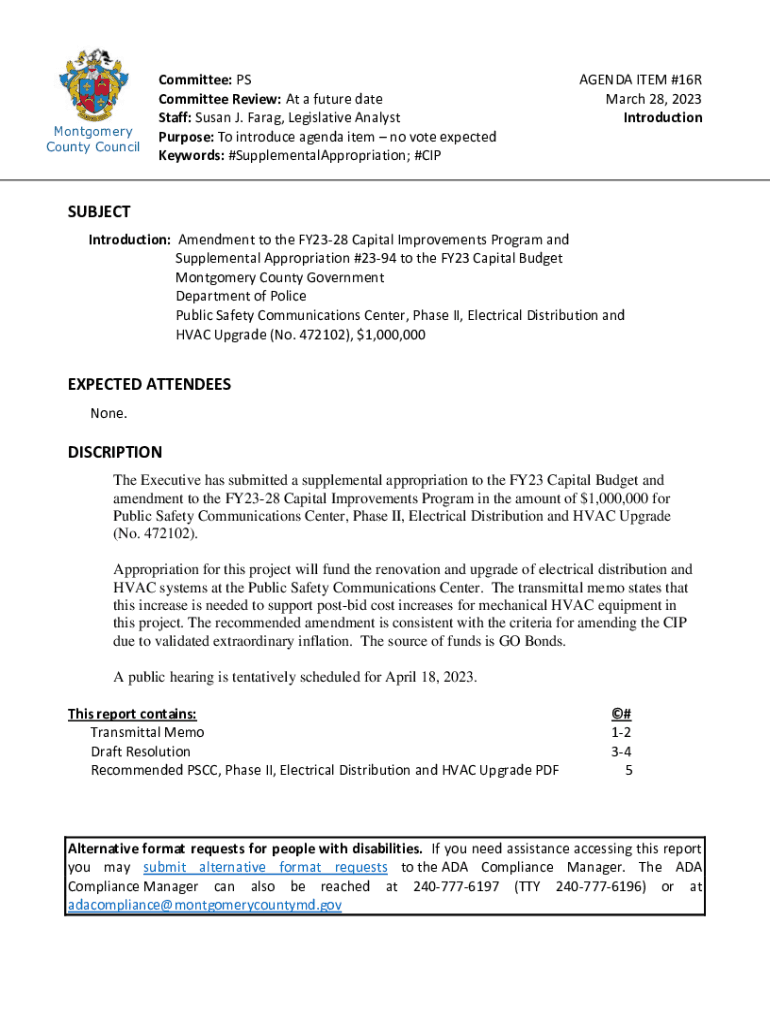 Montgomery County Council

Committee: PS
Committee Review: At a future date
Staff: Susan J. Farag, Legislative Analyst
Purpose: To introduce agenda item – no vote expected
Keywords: #SupplementalAppropriation; #CIP

AGENDA ITEM #16R
March 28, 2023
Introduction

SUBJECT

Introduction: Amendment to the FY23-28 Capital Improvements Program and Supplemental Appropriation #23-94 to the FY23 Capital Budget
Montgomery County Government
Department of Police
Public Safety Communications Center, Phase II, Electrical Distribution and HVAC Upgrade (No. 472102), $1,000,000

EXPECTED ATTENDEES

None.

DISCRIPTION

The Executive has submitted a supplemental appropriation to the FY23 Capital Budget and amendment to the FY23-28 Capital Improvements Program in the amount of $1,000,000 for Public Safety Communications Center, Phase II, Electrical Distribution and HVAC Upgrade (No. 472102).

Appropriation for this project will fund the renovation and upgrade of electrical distribution and HVAC systems at the Public Safety Communications Center. The transmittal memo states that this increase is needed to support post-bid cost increases for mechanical HVAC equipment in this project. The recommended amendment is consistent with the criteria for amending the CIP due to validated extraordinary inflation. The source of funds is GO Bonds.

A public hearing is tentatively scheduled for April 18, 2023.

| This report contains: | ©# |
|---|---|
| Transmittal Memo | 1-2 |
| Draft Resolution | 3-4 |
| Recommended PSCC, Phase II, Electrical Distribution and HVAC Upgrade PDF | 5 |

Alternative format requests for people with disabilities. If you need assistance accessing this report you may submit alternative format requests to the ADA Compliance Manager. The ADA Compliance Manager can also be reached at 240-777-6197 (TTY 240-777-6196) or at adacompliance@montgomerycountymd.gov